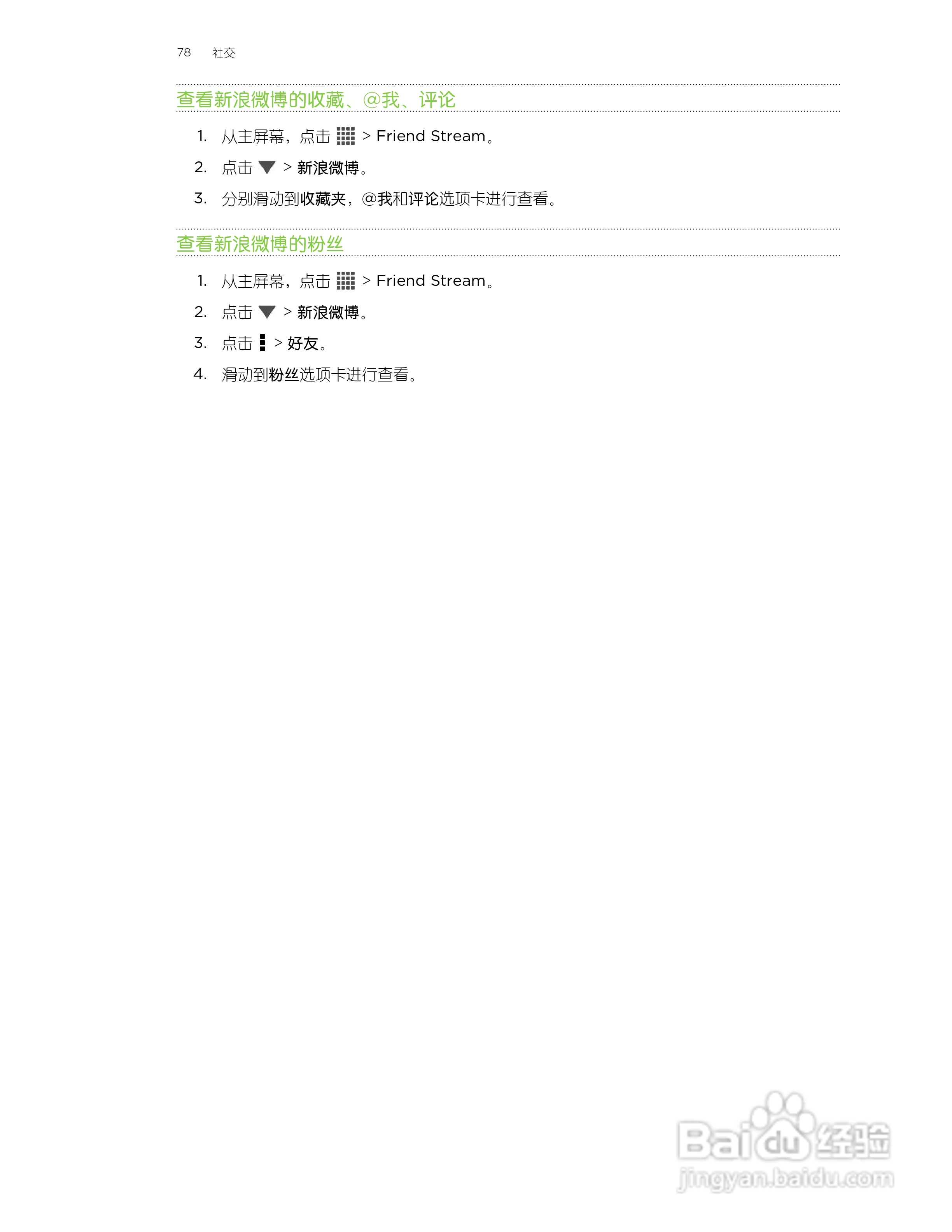 78 社交

查看新浪微博的收藏、@我、评论

1. 从主屏幕，点击 > Friend Stream。
2. 点击 > 新浪微博。
3. 分别滑动到收藏夹，@我和评论选项卡进行查看。

查看新浪微博的粉丝

1. 从主屏幕，点击 > Friend Stream。
2. 点击 > 新浪微博。
3. 点击 > 好友。
4. 滑动到粉丝选项卡进行查看。

Baidu经验
jingyan.baidu.com